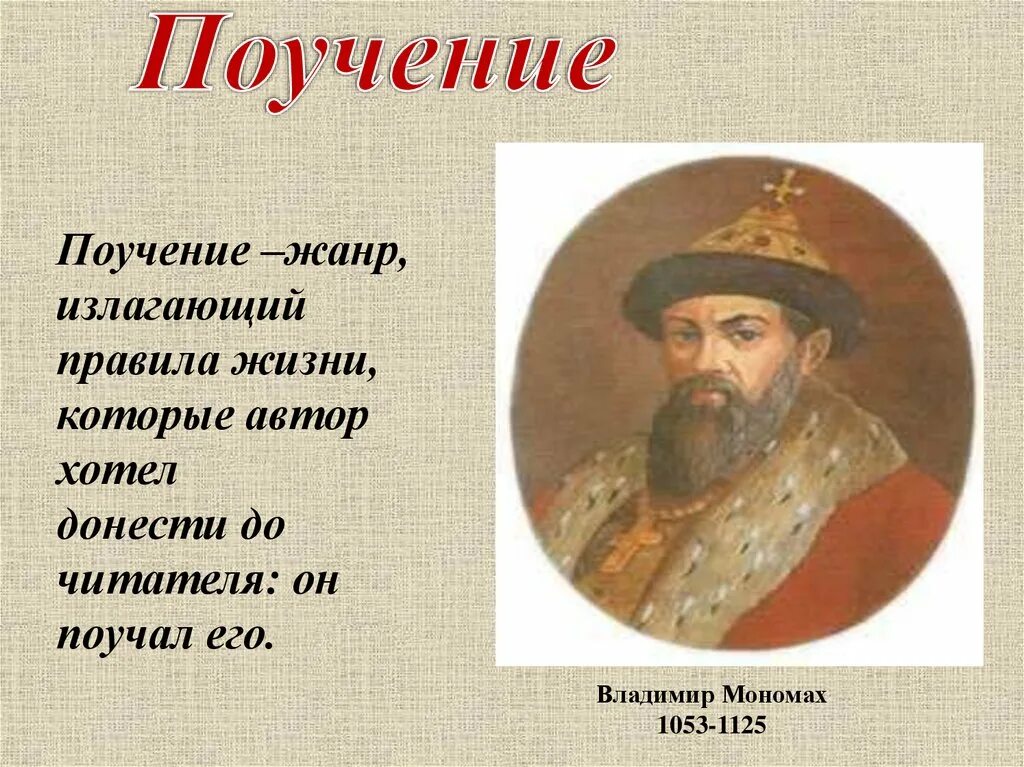 Поучение

Поучение –жанр, излагающий правила жизни, которые автор хотел донести до читателя: он поучал его.

Владимир Мономах
1053-1125